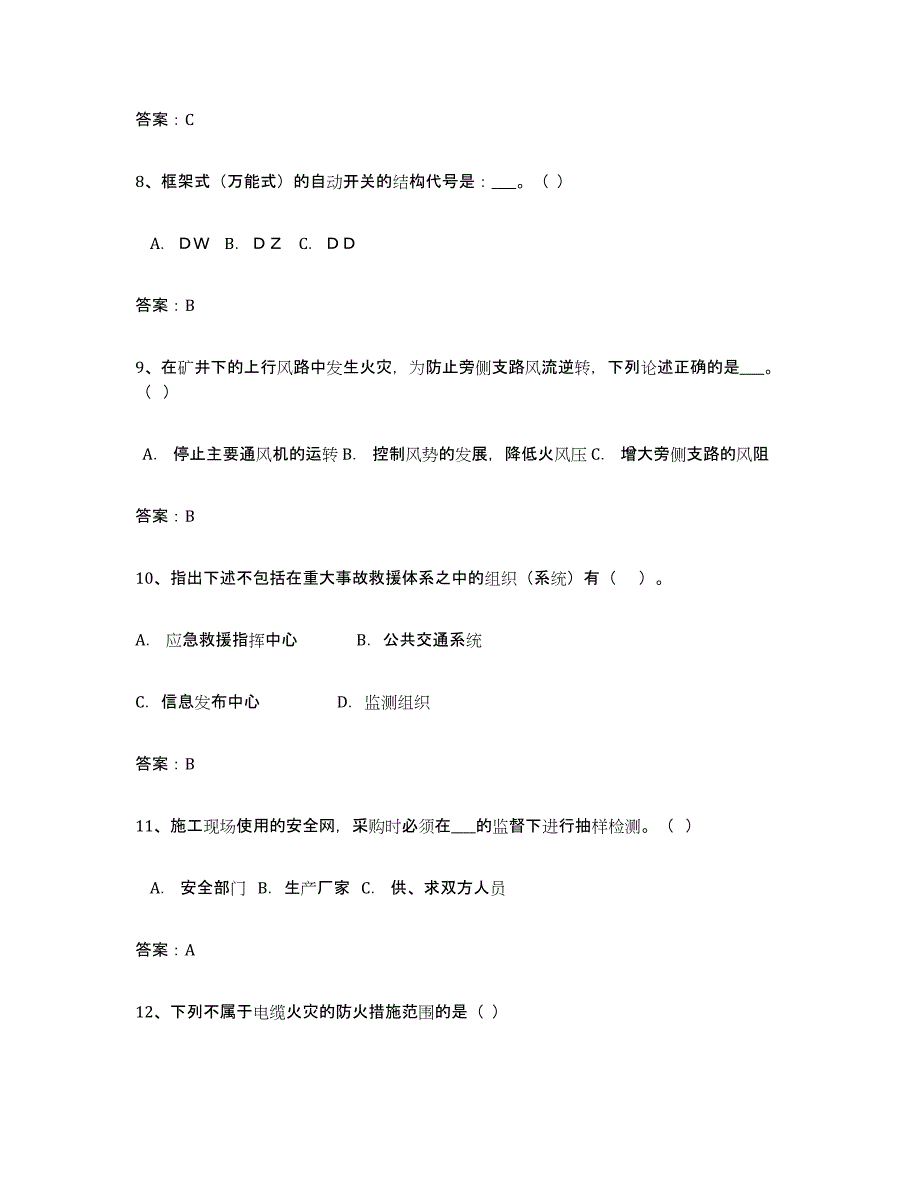 答案：C

8、框架式（万能式）的自动开关的结构代号是：___。（ ）

A. DW B. DZ C. DD

答案：B

9、在矿井下的上行风路中发生火灾，为防止旁侧支路风流逆转，下列论述正确的是___。（ ）

A. 停止主要通风机的运转 B. 控制风势的发展，降低火风压 C. 增大旁侧支路的风阻

答案：B

10、指出下述不包括在重大事故救援体系之中的组织（系统）有（ ）。

A. 应急救援指挥中心 B. 公共交通系统

C. 信息发布中心 D. 监测组织

答案：B

11、施工现场使用的安全网，采购时必须在___的监督下进行抽样检测。（ ）

A. 安全部门 B. 生产厂家 C. 供、求双方人员

答案：A

12、下列不属于电缆火灾的防火措施范围的是（ ）